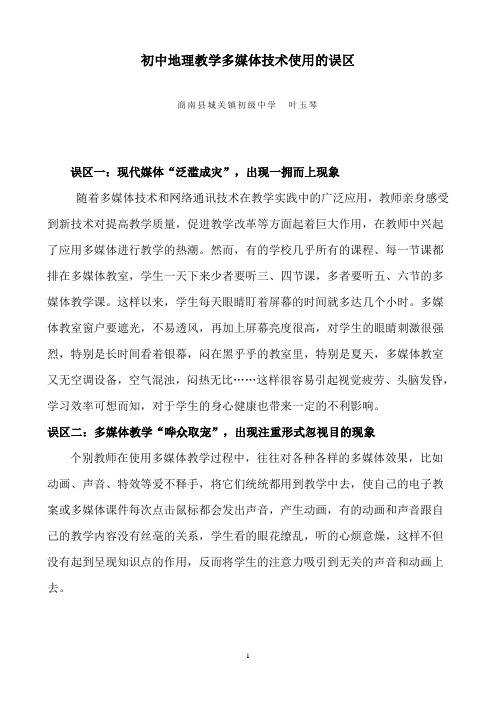 初中地理教学多媒体技术使用的误区

商南县城关镇初级中学　叶玉琴

误区一：现代媒体“泛滥成灾”，出现一拥而上现象

随着多媒体技术和网络通讯技术在教学实践中的广泛应用，教师亲身感受到新技术对提高教学质量，促进教学改革等方面起着巨大作用，在教师中兴起了应用多媒体进行教学的热潮。然而，有的学校几乎所有的课程、每一节课都排在多媒体教室，学生一天下来少者要听三、四节课，多者要听五、六节的多媒体教学课。这样以来，学生每天眼睛盯着屏幕的时间就多达几个小时。多媒体教室窗户要遮光，不易透风，再加上屏幕亮度很高，对学生的眼睛刺激很强烈，特别是长时间看着银幕，闷在黑乎乎的教室里，特别是夏天，多媒体教室又无空调设备，空气混浊，闷热无比……这样很容易引起视觉疲劳、头脑发昏，学习效率可想而知，对于学生的身心健康也带来一定的不利影响。

误区二：多媒体教学“哗众取宠”，出现注重形式忽视目的现象

个别教师在使用多媒体教学过程中，往往对各种各样的多媒体效果，比如动画、声音、特效等爱不释手，将它们统统都用到教学中去，使自己的电子教案或多媒体课件每次点击鼠标都会发出声音，产生动画，有的动画和声音跟自己的教学内容没有丝毫的关系，学生看的眼花缭乱，听的心烦意燥，这样不但没有起到呈现知识点的作用，反而将学生的注意力吸引到无关的声音和动画上去。

1